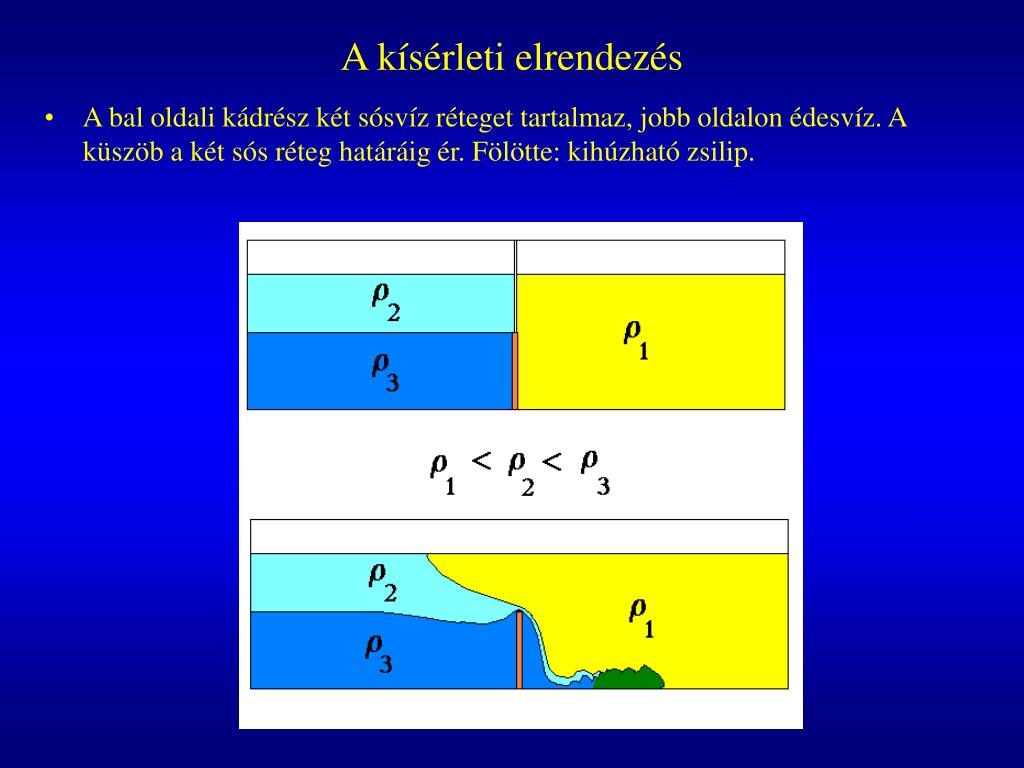 A kísérleti elrendezés

• A bal oldali kádrész két sósvíz réteget tartalmaz, jobb oldalon édesvíz. A küszöb a két sós réteg határáig ér. Fölötte: kihúzható zsilip.

$\rho_2$

$\rho_3$

$\rho_1$

$\rho_1 < \rho_2 < \rho_3$

$\rho_2$

$\rho_3$

$\rho_1$